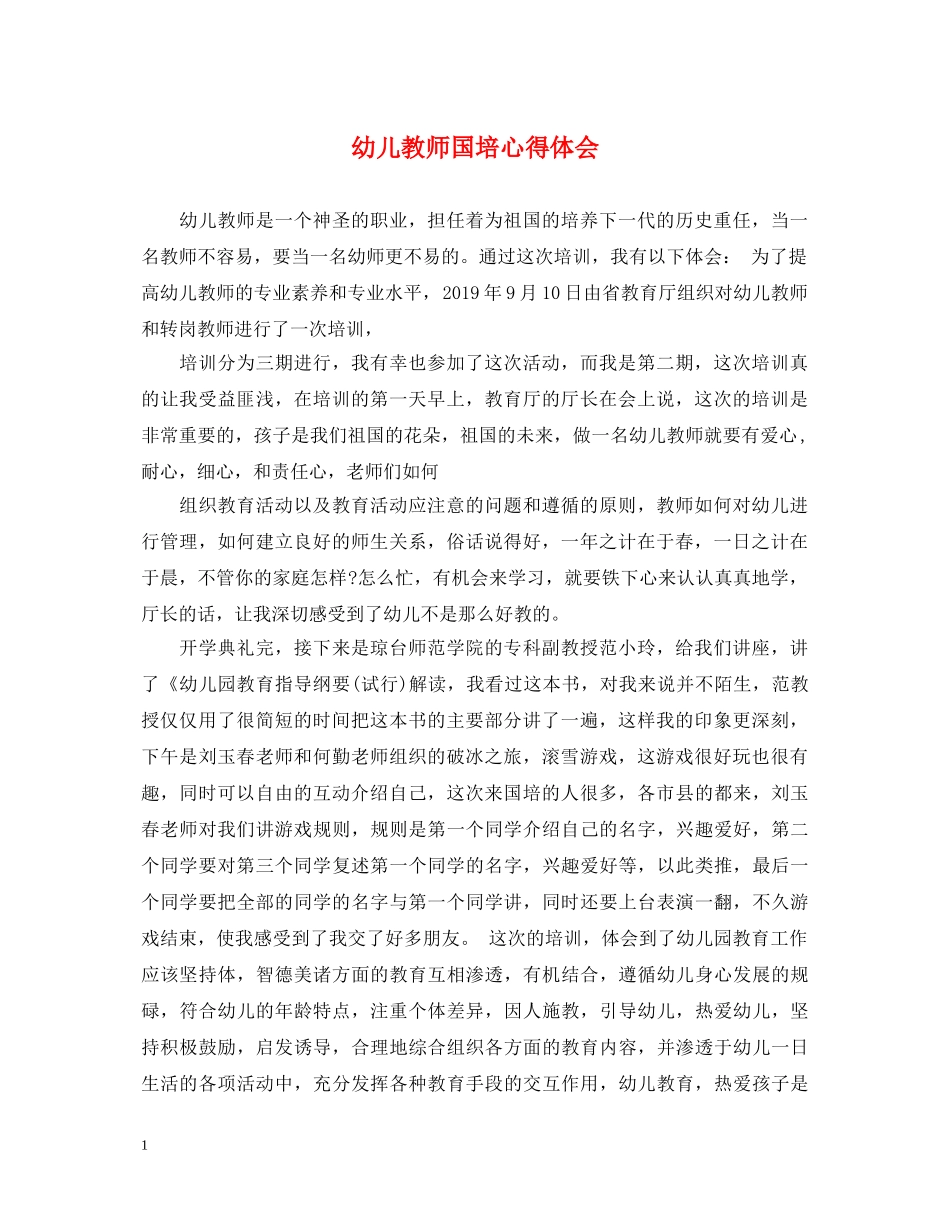 幼儿教师国培心得体会

幼儿教师是一个神圣的职业，担任着为祖国的培养下一代的历史重任，当一名教师不容易，要当一名幼师更不易的。通过这次培训，我有以下体会： 为了提高幼儿教师的专业素养和专业水平，2019年9月10日由省教育厅组织对幼儿教师和转岗教师进行了一次培训，

培训分为三期进行，我有幸也参加了这次活动，而我是第二期，这次培训真的让我受益匪浅，在培训的第一天早上，教育厅的厅长在会上说，这次的培训是非常重要的，孩子是我们祖国的花朵，祖国的未来，做一名幼儿教师就要有爱心，耐心，细心，和责任心，老师们如何

组织教育活动以及教育活动应注意的问题和遵循的原则，教师如何对幼儿进行管理，如何建立良好的师生关系，俗话说得好，一年之计在于春，一日之计在于晨，不管你的家庭怎样?怎么忙，有机会来学习，就要铁下心来认认真真地学，厅长的话，让我深切感受到了幼儿不是那么好教的。

开学典礼完，接下来是琼台师范学院的专科副教授范小玲，给我们讲座，讲了《幼儿园教育指导纲要(试行)解读，我看过这本书，对我来说并不陌生，范教授仅仅用了很简短的时间把这本书的主要部分讲了一遍，这样我的印象更深刻，下午是刘玉春老师和何勤老师组织的破冰之旅，滚雪游戏，这游戏很好玩也很有趣，同时可以自由的互动介绍自己，这次来国培的人很多，各市县的都来，刘玉春老师对我们讲游戏规则，规则是第一个同学介绍自己的名字，兴趣爱好，第二个同学要对第三个同学复述第一个同学的名字，兴趣爱好等，以此类推，最后一个同学要把全部的同学的名字与第一个同学讲，同时还要上台表演一翻，不久游戏结束，使我感受到了我交了好多朋友。 这次的培训，体会到了幼儿园教育工作应该坚持体，智德美诸方面的教育互相渗透，有机结合，遵循幼儿身心发展的规碌，符合幼儿的年龄特点，注重个体差异，因人施教，引导幼儿，热爱幼儿，坚持积极鼓励，启发诱导，合理地综合组织各方面的教育内容，并渗透于幼儿一日生活的各项活动中，充分发挥各种教育手段的交互作用，幼儿教育，热爱孩子是

1